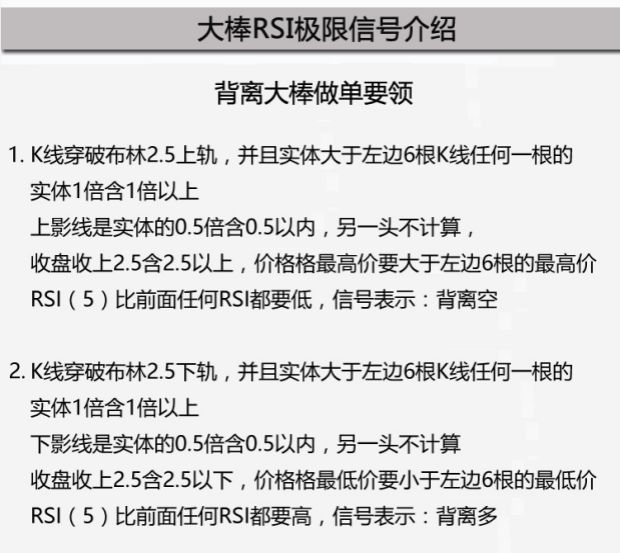 大棒RSI极限信号介绍

背离大棒做单要领

1.K线穿破布林2.5上轨，并且实体大于左边6根K线任何一根的实体1倍含1倍以上
上影线是实体的0.5倍含0.5以内，另一头不计算，
收盘收上2.5含2.5以上，价格格最高价要大于左边6根的最高价
RSI（5）比前面任何RSI都要低，信号表示：背离空

2.K线穿破布林2.5下轨，并且实体大于左边6根K线任何一根的实体1倍含1倍以上
下影线是实体的0.5倍含0.5以内，另一头不计算
收盘收上2.5含2.5以下，价格格最低价要小于左边6根的最低价
RSI（5）比前面任何RSI都要高，信号表示：背离多